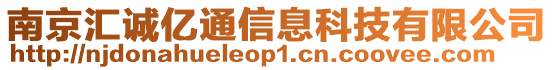 南京汇诚亿通信息科技有限公司
http://njdonahueleop1.cn.coovee.com